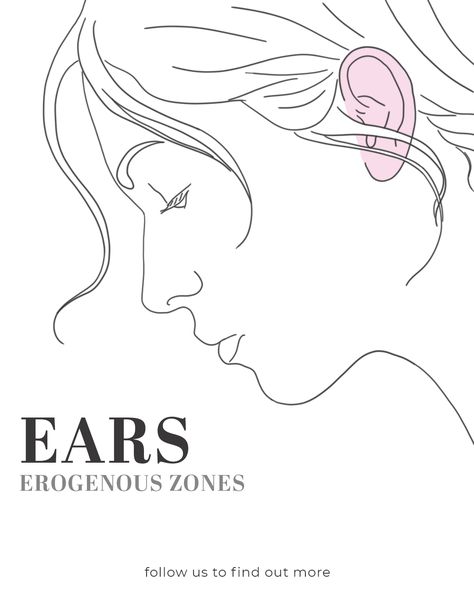 EARS
EROGENOUS ZONES

follow us to find out more